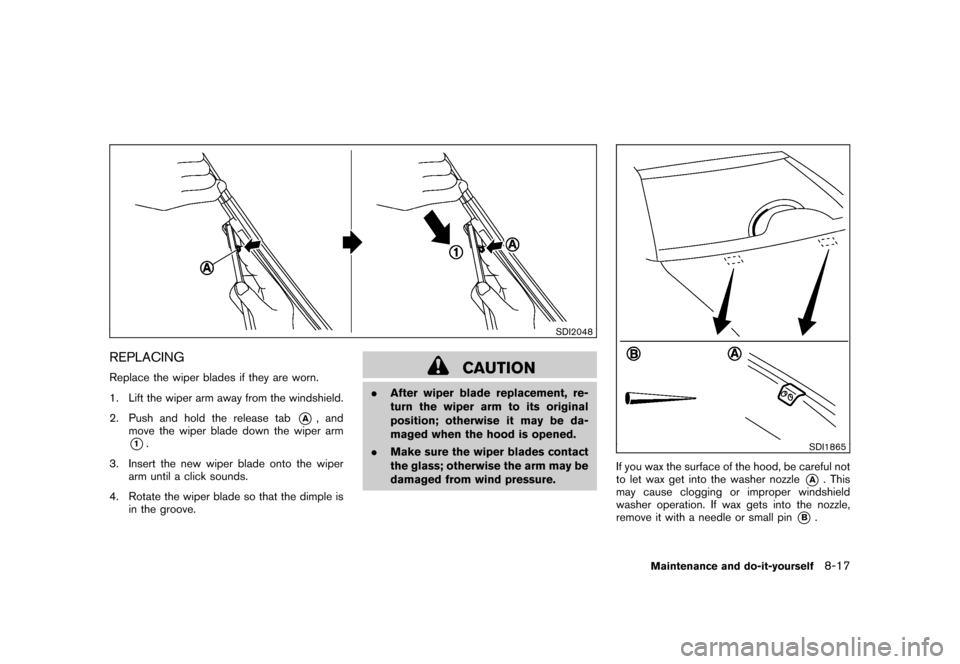 A

1

A

SDI2048

REPLACING

Replace the wiper blades if they are worn.

1. Lift the wiper arm away from the windshield.

2. Push and hold the release tab A, and move the wiper blade down the wiper arm 1.

3. Insert the new wiper blade onto the wiper arm until a click sounds.

4. Rotate the wiper blade so that the dimple is in the groove.

CAUTION

. After wiper blade replacement, return the wiper arm to its original position; otherwise it may be damaged when the hood is opened.

. Make sure the wiper blades contact the glass; otherwise the arm may be damaged from wind pressure.

B

A

SDI1865

If you wax the surface of the hood, be careful not to let wax get into the washer nozzle A. This may cause clogging or improper windshield washer operation. If wax gets into the nozzle, remove it with a needle or small pin B.

Maintenance and do-it-yourself 8-17

carmanualsonline.info